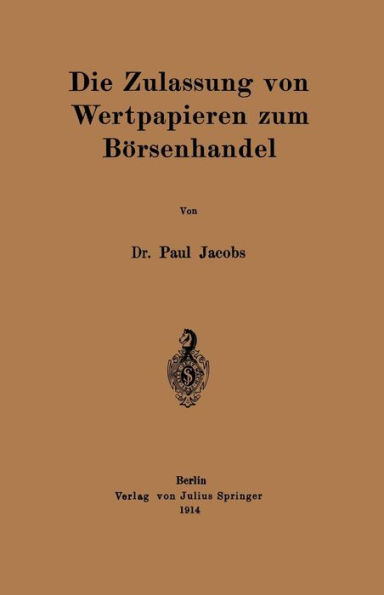 Die Zulassung von Wertpapieren zum Börsenhandel

Von

Dr. Paul Jacobs

Berlin
Verlag von Julius Springer
1914